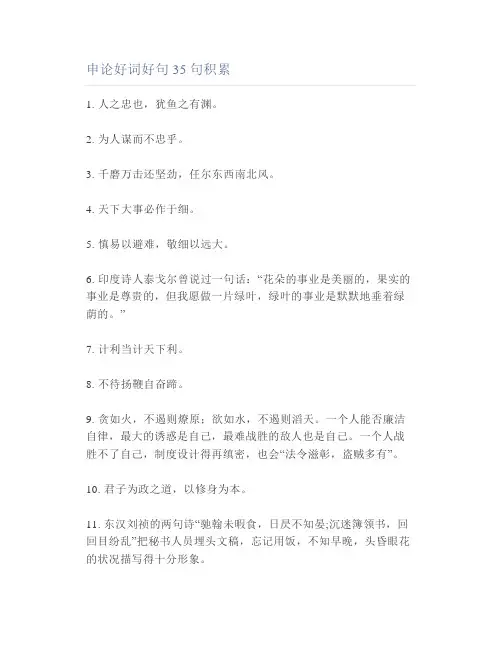 申论好词好句35句积累

1. 人之忠也，犹鱼之有渊。

2. 为人谋而不忠乎。

3. 千磨万击还坚劲，任尔东西南北风。

4. 天下大事必作于细。

5. 慎易以避难，敬细以远大。

6. 印度诗人泰戈尔曾说过一句话：“花朵的事业是美丽的，果实的事业是尊贵的，但我愿做一片绿叶，绿叶的事业是默默地垂着绿荫的。”

7. 计利当计天下利。

8. 不待扬鞭自奋蹄。

9. 贪如火，不遏则燎原；欲如水，不遏则滔天。一个人能否廉洁自律，最大的诱惑是自己，最难战胜的敌人也是自己。一个人战胜不了自己，制度设计得再缜密，也会“法令滋彰，盗贼多有”。

10. 君子为政之道，以修身为本。

11. 东汉刘祯的两句诗“驰翰未暇食，日昃不知晏;沉迷簿领书，回回目纷乱”把秘书人员埋头文稿，忘记用饭，不知早晚，头昏眼花的状况描写得十分形象。